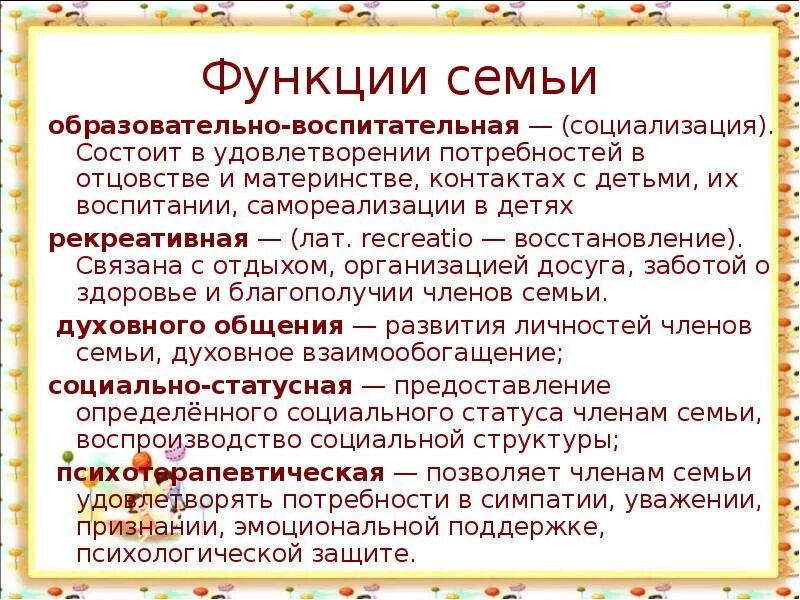 Функции семьи

образовательно-воспитательная — (социализация). Состоит в удовлетворении потребностей в отцовстве и материнстве, контактах с детьми, их воспитании, самореализации в детях

рекреативная — (лат. recreatio — восстановление). Связана с отдыхом, организацией досуга, заботой о здоровье и благополучии членов семьи.

духовного общения — развития личностей членов семьи, духовное взаимообогащение;

социально-статусная — предоставление определённого социального статуса членам семьи, воспроизводство социальной структуры;

психотерапевтическая — позволяет членам семьи удовлетворять потребности в симпатии, уважении, признании, эмоциональной поддержке, психологической защите.